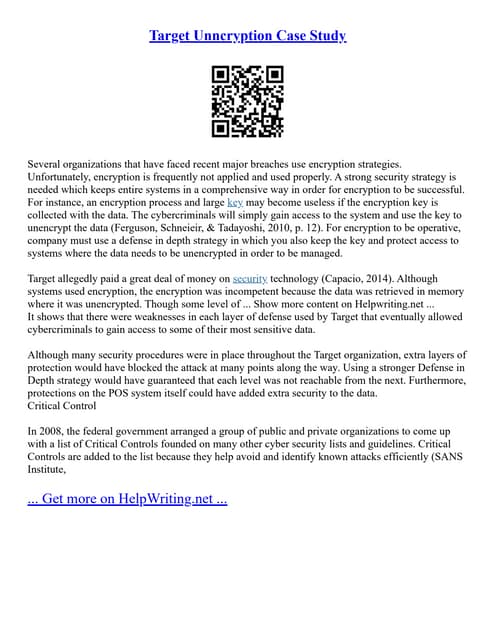 Target Unncryption Case Study

Several organizations that have faced recent major breaches use encryption strategies. Unfortunately, encryption is frequently not applied and used properly. A strong security strategy is needed which keeps entire systems in a comprehensive way in order for encryption to be successful. For instance, an encryption process and large key may become useless if the encryption key is collected with the data. The cybercriminals will simply gain access to the system and use the key to unencrypt the data (Ferguson, Schneieir, & Tadayoshi, 2010, p. 12). For encryption to be operative, company must use a defense in depth strategy in which you also keep the key and protect access to systems where the data needs to be unencrypted in order to be managed.

Target allegedly paid a great deal of money on security technology (Capacio, 2014). Although systems used encryption, the encryption was incompetent because the data was retrieved in memory where it was unencrypted. Though some level of ... Show more content on Helpwriting.net ...
It shows that there were weaknesses in each layer of defense used by Target that eventually allowed cybercriminals to gain access to some of their most sensitive data.

Although many security procedures were in place throughout the Target organization, extra layers of protection would have blocked the attack at many points along the way. Using a stronger Defense in Depth strategy would have guaranteed that each level was not reachable from the next. Furthermore, protections on the POS system itself could have added extra security to the data.
Critical Control

In 2008, the federal government arranged a group of public and private organizations to come up with a list of Critical Controls founded on many other cyber security lists and guidelines. Critical Controls are added to the list because they help avoid and identify known attacks efficiently (SANS Institute,

... Get more on HelpWriting.net ...